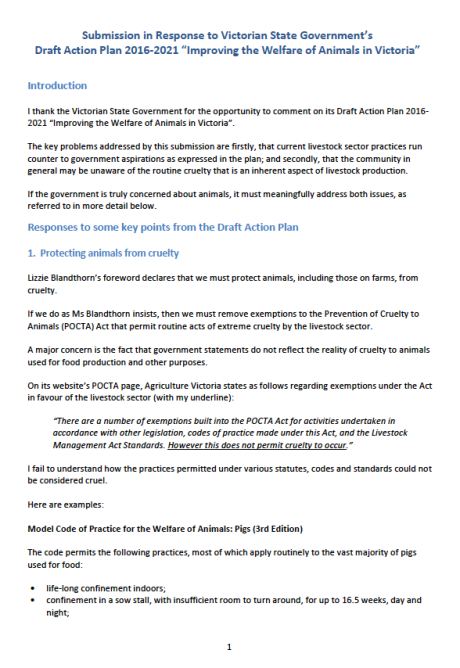 Submission in Response to Victorian State Government's
Draft Action Plan 2016-2021 "Improving the Welfare of Animals in Victoria"

Introduction

I thank the Victorian State Government for the opportunity to comment on its Draft Action Plan 2016-2021 "Improving the Welfare of Animals in Victoria".

The key problems addressed by this submission are firstly, that current livestock sector practices run counter to government aspirations as expressed in the plan; and secondly, that the community in general may be unaware of the routine cruelty that is an inherent aspect of livestock production.

If the government is truly concerned about animals, it must meaningfully address both issues, as referred to in more detail below.

Responses to some key points from the Draft Action Plan

1. Protecting animals from cruelty

Lizzie Blandthorn's foreword declares that we must protect animals, including those on farms, from cruelty.

If we do as Ms Blandthorn insists, then we must remove exemptions to the Prevention of Cruelty to Animals (POCTA) Act that permit routine acts of extreme cruelty by the livestock sector.

A major concern is the fact that government statements do not reflect the reality of cruelty to animals used for food production and other purposes.

On its website's POCTA page, Agriculture Victoria states as follows regarding exemptions under the Act in favour of the livestock sector (with my underline):

"There are a number of exemptions built into the POCTA Act for activities undertaken in accordance with other legislation, codes of practice made under this Act, and the Livestock Management Act Standards. However this does not permit cruelty to occur."

I fail to understand how the practices permitted under various statutes, codes and standards could not be considered cruel.

Here are examples:

Model Code of Practice for the Welfare of Animals: Pigs (3rd Edition)

The code permits the following practices, most of which apply routinely to the vast majority of pigs used for food:

• life-long confinement indoors;
• confinement in a sow stall, with insufficient room to turn around, for up to 16.5 weeks, day and night;

1